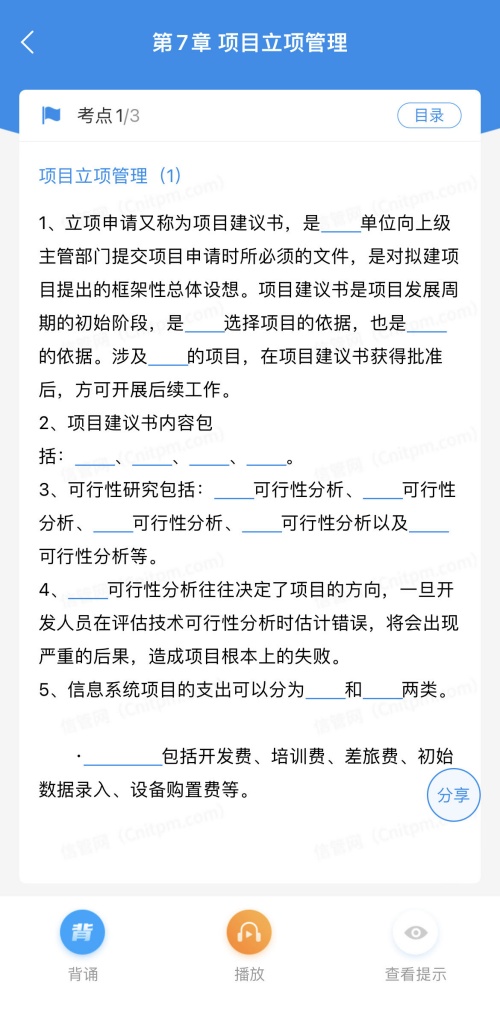 第7章 项目立项管理

考点1/3

目录

项目立项管理（1）

1、立项申请又称为项目建议书，是____单位向上级主管部门提交项目申请时所必须的文件，是对拟建项目提出的框架性总体设想。项目建议书是项目发展周期的初始阶段，是____选择项目的依据，也是____的依据。涉及____的项目，在项目建议书获得批准后，方可开展后续工作。

2、项目建议书内容包括：____、____、____、____。

3、可行性研究包括：____可行性分析、____可行性分析、____可行性分析、____可行性分析以及____可行性分析等。

4、____可行性分析往往决定了项目的方向，一旦开发人员在评估技术可行性分析时估计错误，将会出现严重的后果，造成项目根本上的失败。

5、信息系统项目的支出可以分为____和____两类。

·________包括开发费、培训费、差旅费、初始数据录入、设备购置费等。

分享

信管网（Cnitpm.com）

背

背诵

播放

查看提示